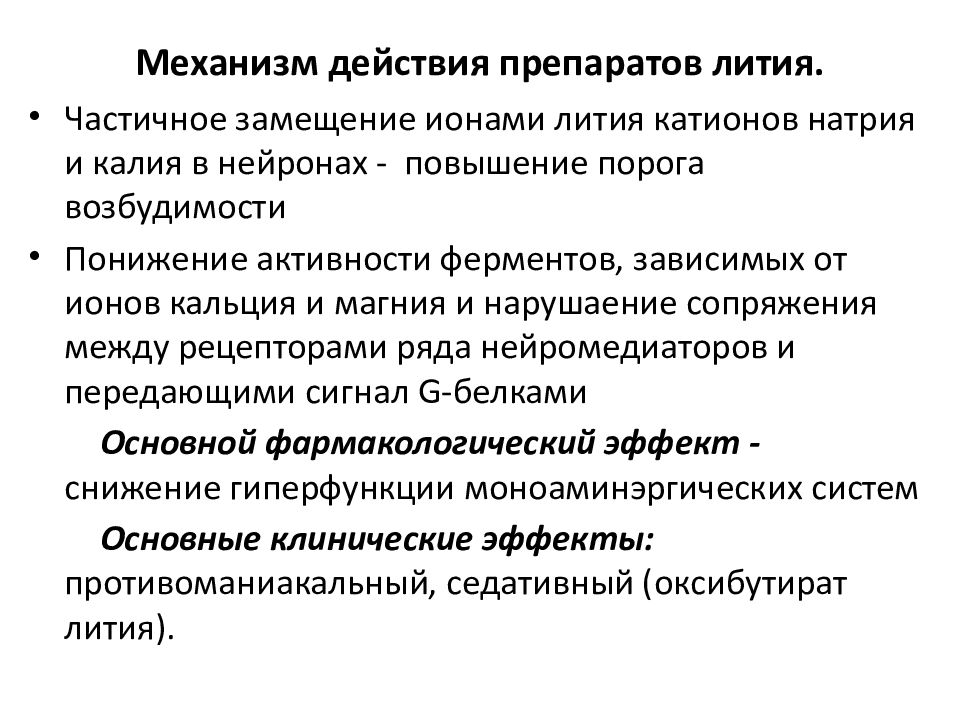 Механизм действия препаратов лития.

• Частичное замещение ионами лития катионов натрия и калия в нейронах - повышение порога возбудимости

• Понижение активности ферментов, зависимых от ионов кальция и магния и нарушаение сопряжения между рецепторами ряда нейромедиаторов и передающими сигнал G-белками

Основной фармакологический эффект - снижение гиперфункции моноаминэргических систем

Основные клинические эффекты: противоманиакальный, седативный (оксибутират лития).